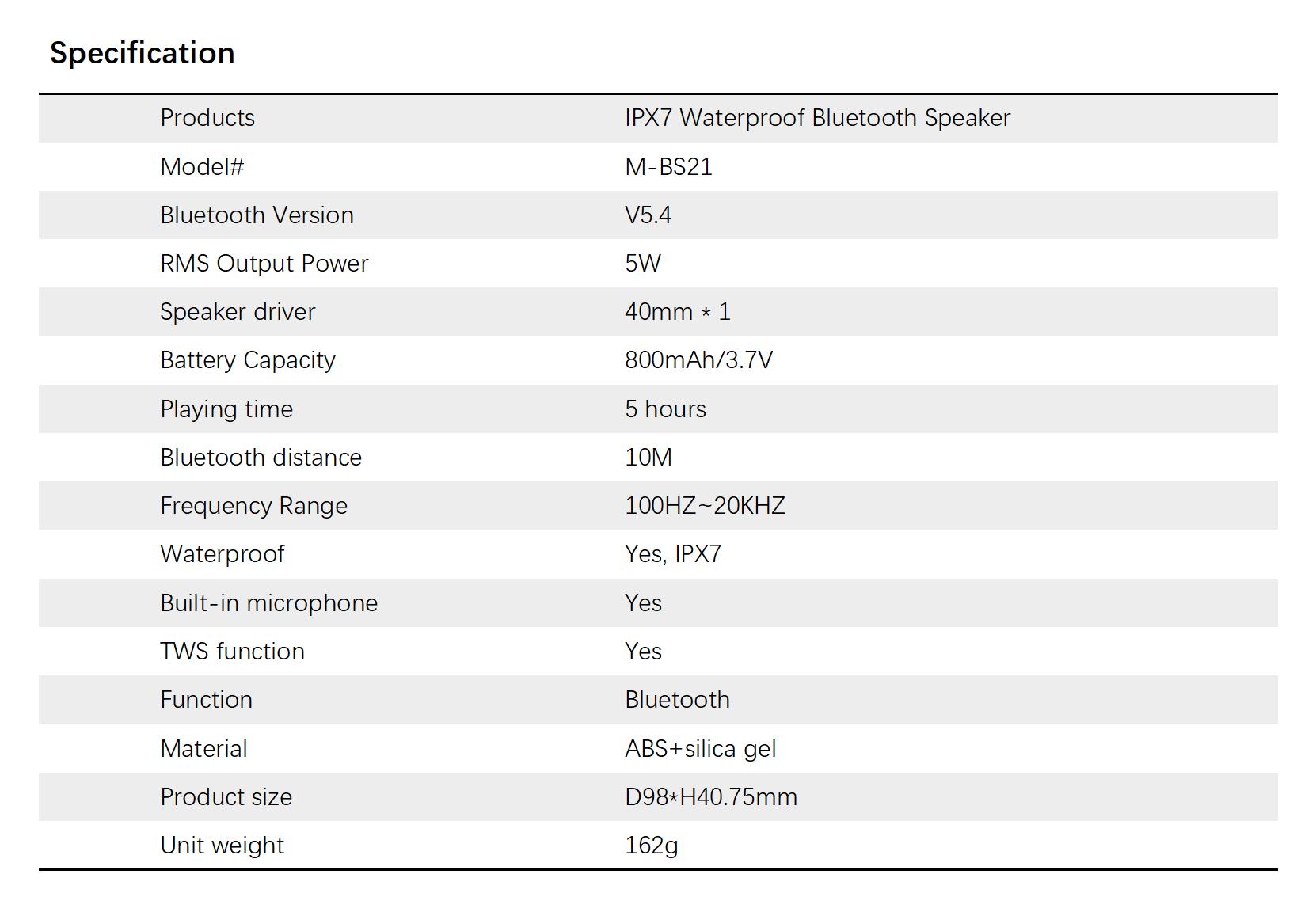 Specification

| Products | IPX7 Waterproof Bluetooth Speaker |
|---|---|
| Model# | M-BS21 |
| Bluetooth Version | V5.4 |
| RMS Output Power | 5W |
| Speaker driver | 40mm * 1 |
| Battery Capacity | 800mAh/3.7V |
| Playing time | 5 hours |
| Bluetooth distance | 10M |
| Frequency Range | 100HZ~20KHZ |
| Waterproof | Yes, IPX7 |
| Built-in microphone | Yes |
| TWS function | Yes |
| Function | Bluetooth |
| Material | ABS+silica gel |
| Product size | D98*H40.75mm |
| Unit weight | 162g |